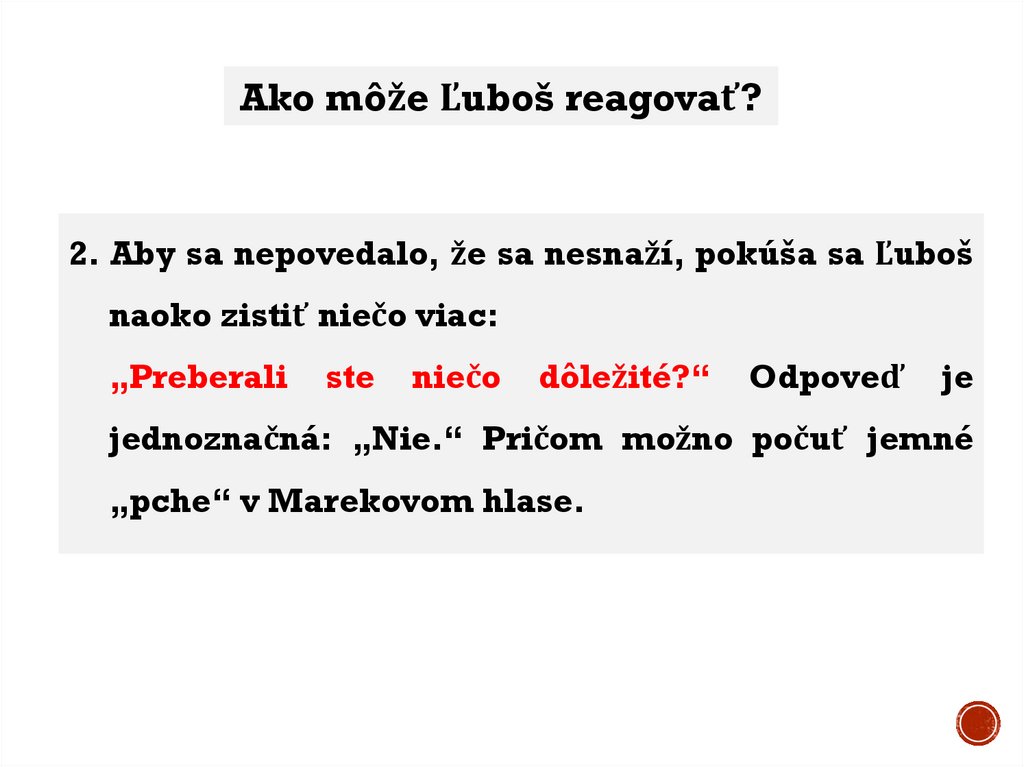 Ako môže Ľuboš reagovať?

2. Aby sa nepovedalo, že sa nesnaží, pokúša sa Ľuboš naoko zistiť niečo viac: „Preberali ste niečo dôležité?“ Odpoveď je jednoznačná: „Nie.“ Pričom možno počuť jemné „pche“ v Marekovom hlase.